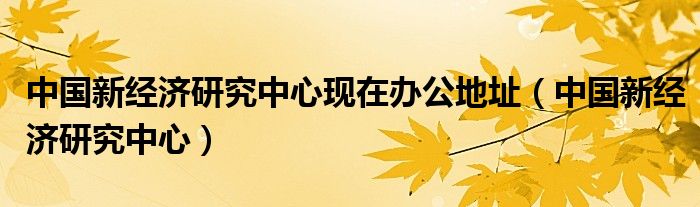 中国新经济研究中心现在办公地址（中国新经济研究中心）